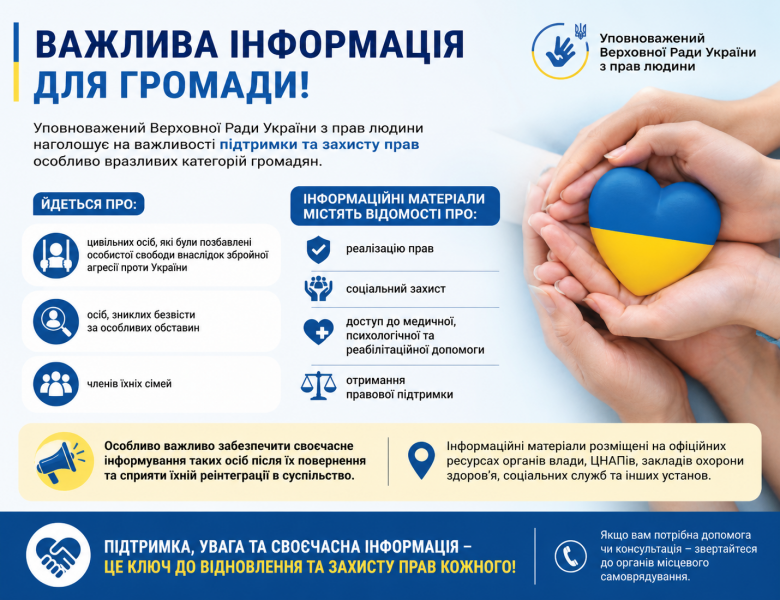 ВАЖЛИВА ІНФОРМАЦІЯ ДЛЯ ГРОМАДИ!

Уповноважений Верховної Ради України з прав людини

Уповноважений Верховної Ради України з прав людини наголошує на важливості підтримки та захисту прав особливо вразливих категорій громадян.

ЙДЕТЬСЯ ПРО:

цивільних осіб, які були позбавлені особистої свободи внаслідок збройної агресії проти України

осіб, зниклих безвісти за особливих обставин

членів їхніх сімей

ІНФОРМАЦІЙНІ МАТЕРІАЛИ МІСТЯТЬ ВІДОМОСТІ ПРО:

реалізацію прав

соціальний захист

доступ до медичної, психологічної та реабілітаційної допомоги

отримання правової підтримки

Особливо важливо забезпечити своєчасне інформування таких осіб після їх повернення та сприяти їхній реінтеграції в суспільство.

Інформаційні матеріали розміщені на офіційних ресурсах органів влади, ЦНАПів, закладів охорони здоров'я, соціальних служб та інших установ.

ПІДТРИМКА, УВАГА ТА СВОЄЧАСНА ІНФОРМАЦІЯ – ЦЕ КЛЮЧ ДО ВІДНОВЛЕННЯ ТА ЗАХИСТУ ПРАВ КОЖНОГО!

Якщо вам потрібна допомога чи консультація – звертайтеся до органів місцевого самоврядування.